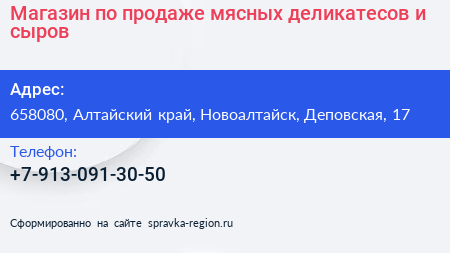 Магазин по продаже мясных деликатесов и сыров

Адрес:
658080, Алтайский край, Новоалтайск, Деповская, 17

Телефон:
+7-913-091-30-50

Сформированно на сайте spravka-region.ru